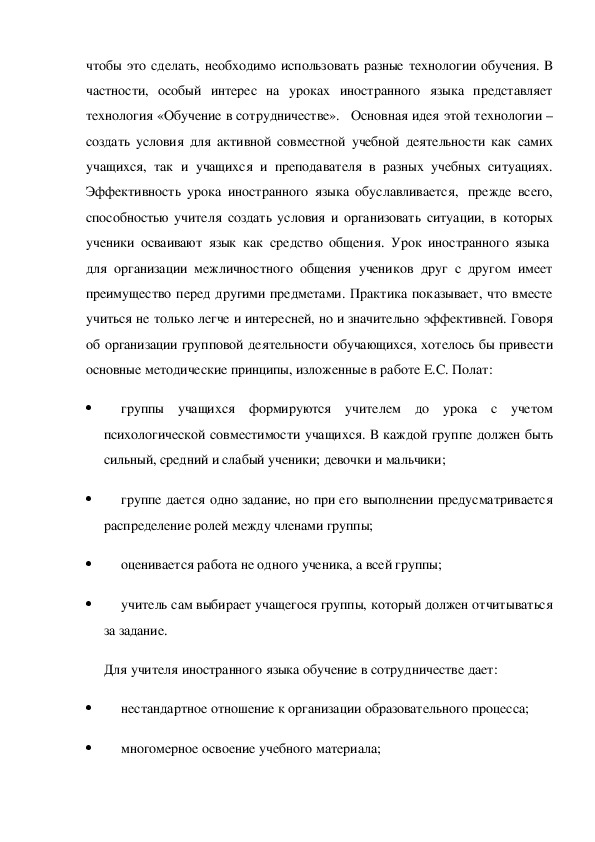 чтобы это сделать, необходимо использовать разные технологии обучения. В частности, особый интерес на уроках иностранного языка представляет технология «Обучение в сотрудничестве». Основная идея этой технологии – создать условия для активной совместной учебной деятельности как самих учащихся, так и учащихся и преподавателя в разных учебных ситуациях. Эффективность урока иностранного языка обуславливается, прежде всего, способностью учителя создать условия и организовать ситуации, в которых ученики осваивают язык как средство общения. Урок иностранного языка для организации межличностного общения учеников друг с другом имеет преимущество перед другими предметами. Практика показывает, что вместе учиться не только легче и интересней, но и значительно эффективней. Говоря об организации групповой деятельности обучающихся, хотелось бы привести основные методические принципы, изложенные в работе Е.С. Полат:

• группы учащихся формируются учителем до урока с учетом психологической совместимости учащихся. В каждой группе должен быть сильный, средний и слабый ученики; девочки и мальчики;

• группе дается одно задание, но при его выполнении предусматривается распределение ролей между членами группы;

• оценивается работа не одного ученика, а всей группы;

• учитель сам выбирает учащегося группы, который должен отчитываться за задание.

Для учителя иностранного языка обучение в сотрудничестве дает:

• нестандартное отношение к организации образовательного процесса;

• многомерное освоение учебного материала;